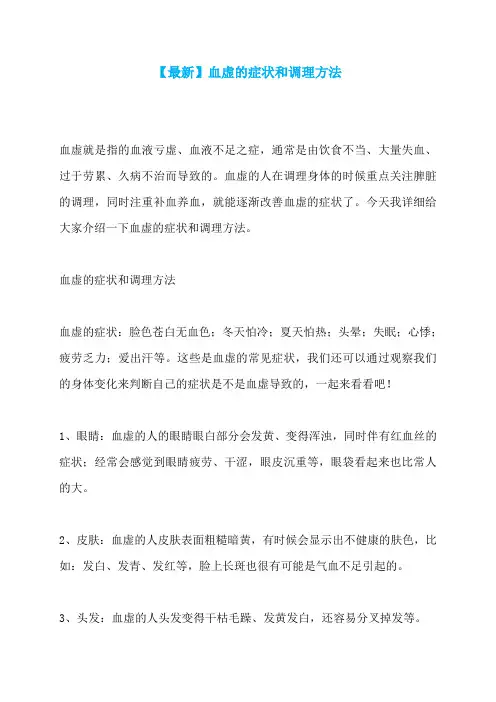 【最新】血虚的症状和调理方法

血虚就是指的血液亏虚、血液不足之症，通常是由饮食不当、大量失血、过于劳累、久病不治而导致的。血虚的人在调理身体的时候重点关注脾脏的调理，同时注重补血养血，就能逐渐改善血虚的症状了。今天我详细给大家介绍一下血虚的症状和调理方法。

血虚的症状和调理方法

血虚的症状：脸色苍白无血色；冬天怕冷；夏天怕热；头晕；失眠；心悸；疲劳乏力；爱出汗等。这些是血虚的常见症状，我们还可以通过观察我们的身体变化来判断自己的症状是不是血虚导致的，一起来看看吧！

1、眼睛：血虚的人的眼睛眼白部分会发黄、变得浑浊，同时伴有红血丝的症状；经常会感觉到眼睛疲劳、干涩，眼皮沉重等，眼袋看起来也比常人的大。

2、皮肤：血虚的人皮肤表面粗糙暗黄，有时候会显示出不健康的肤色，比如：发白、发青、发红等，脸上长斑也很有可能是气血不足引起的。

3、头发：血虚的人头发变得干枯毛躁、发黄发白，还容易分叉掉发等。